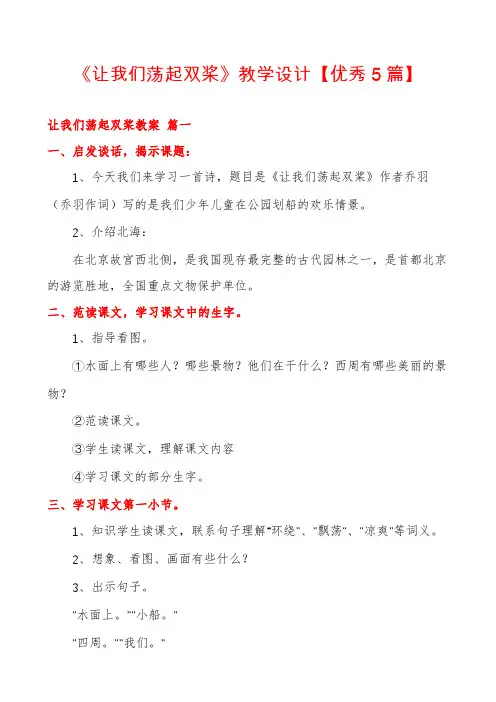 《让我们荡起双桨》教学设计【优秀5篇】

让我们荡起双桨教案 篇一

一、启发谈话，揭示课题：

1、今天我们来学习一首诗，题目是《让我们荡起双桨》作者乔羽（乔羽作词）写的是我们少年儿童在公园划船的欢乐情景。

2、介绍北海：

在北京故宫西北侧，是我国现存最完整的古代园林之一，是首都北京的游览胜地，全国重点文物保护单位。

二、范读课文，学习课文中的生字。

1、指导看图。

①水面上有哪些人？哪些景物？他们在干什么？西周有哪些美丽的景物？

②范读课文。

③学生读课文，理解课文内容

④学习课文的部分生字。

三、学习课文第一小节。

1、知识学生读课文，联系句子理解"环绕"、"飘荡"、"凉爽"等词义。

2、想象、看图、画面有些什么？

3、出示句子。

"水面上。""小船。"

"四周。""我们。"